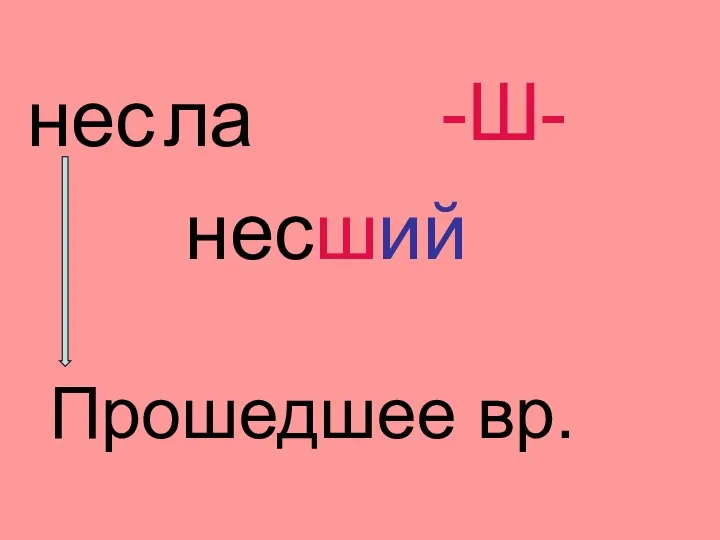 несла

-Ш-

несший

Прошедшее вр.